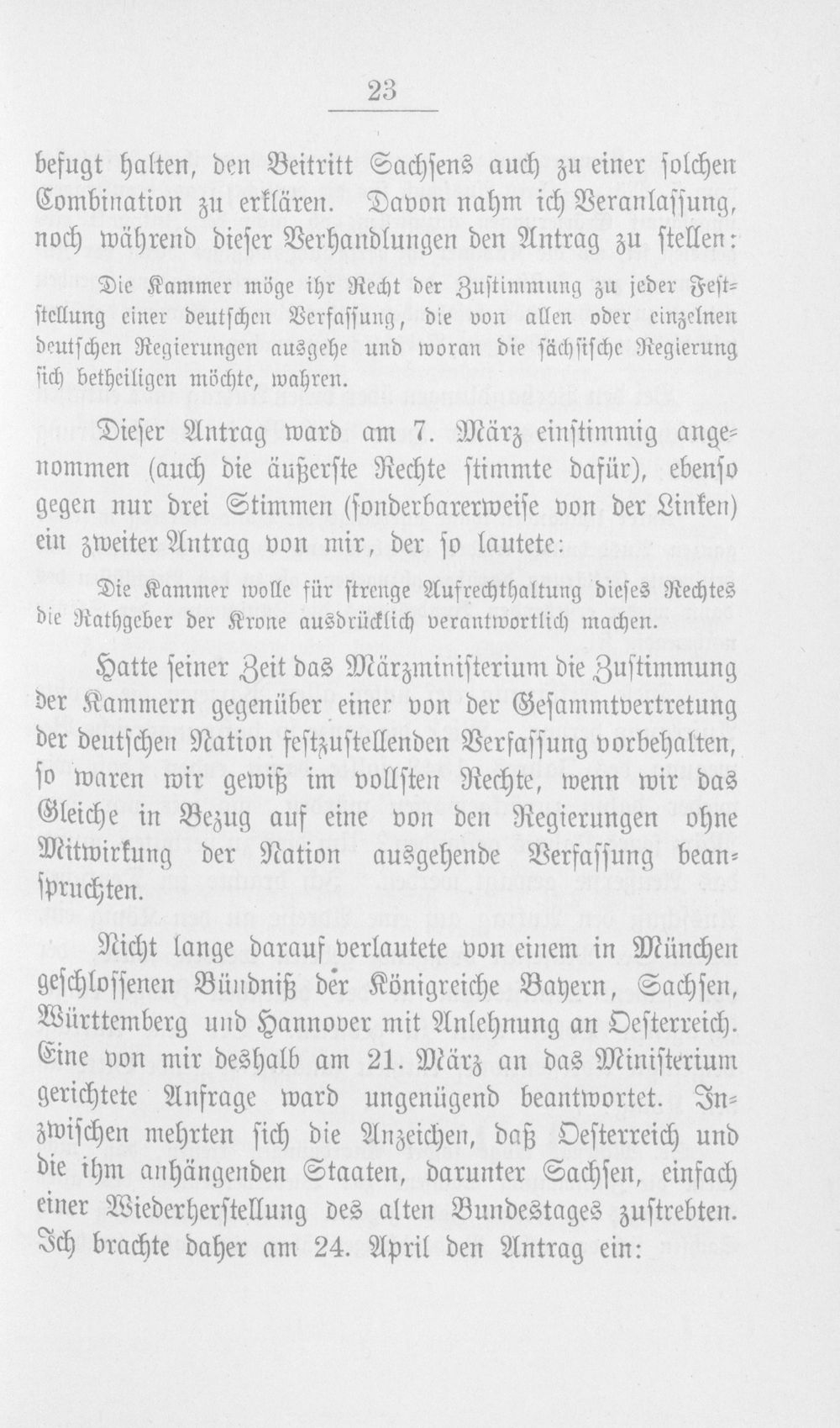 23

befugt halten, den Beitritt Sachsens auch zu einer solchen Combination zu erklären. Davon nahm ich Veranlassung, noch während dieser Verhandlungen den Antrag zu stellen:

Die Kammer möge ihr Recht der Zustimmung zu jeder Feststellung einer deutschen Verfassung, die von allen oder einzelnen deutschen Regierungen ausgehe und woran die sächsische Regierung sich betheiligen möchte, wahren.

Dieser Antrag ward am 7. März einstimmig angenommen (auch die äußerste Rechte stimmte dafür), ebenso gegen nur drei Stimmen (sonderbarerweise von der Linken) ein zweiter Antrag von mir, der so lautete:

Die Kammer wolle für strenge Aufrechthaltung dieses Rechtes die Rathgeber der Krone ausdrücklich verantwortlich machen.

Hatte seiner Zeit das Märzministerium die Zustimmung der Kammern gegenüber einer von der Gesammtvertretung der deutschen Nation festzustellenden Verfassung vorbehalten, so waren wir gewiß im vollsten Rechte, wenn wir das Gleiche in Bezug auf eine von den Regierungen ohne Mitwirkung der Nation ausgehende Verfassung beanspruchten.

Nicht lange darauf verlautete von einem in München geschlossenen Bündniß der Königreiche Bayern, Sachsen, Württemberg und Hannover mit Anlehnung an Oesterreich. Eine von mir deshalb am 21. März an das Ministerium gerichtete Anfrage ward ungenügend beantwortet. Inzwischen mehrten sich die Anzeichen, daß Oesterreich und die ihm anhängenden Staaten, darunter Sachsen, einfach einer Wiederherstellung des alten Bundestages zustrebten. Ich brachte daher am 24. April den Antrag ein: